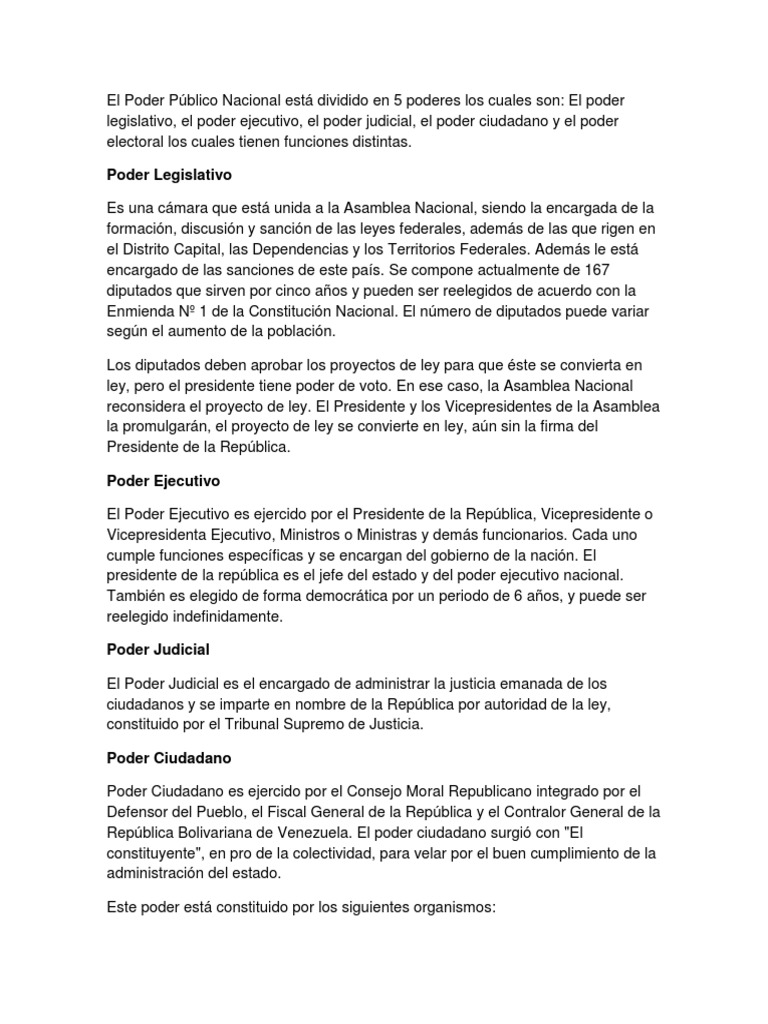 El Poder Público Nacional está dividido en 5 poderes los cuales son: El poder legislativo, el poder ejecutivo, el poder judicial, el poder ciudadano y el poder electoral los cuales tienen funciones distintas.

Poder Legislativo

Es una cámara que está unida a la Asamblea Nacional, siendo la encargada de la formación, discusión y sanción de las leyes federales, además de las que rigen en el Distrito Capital, las Dependencias y los Territorios Federales. Además le está encargado de las sanciones de este país. Se compone actualmente de 167 diputados que sirven por cinco años y pueden ser reelegidos de acuerdo con la Enmienda Nº 1 de la Constitución Nacional. El número de diputados puede variar según el aumento de la población.

Los diputados deben aprobar los proyectos de ley para que éste se convierta en ley, pero el presidente tiene poder de voto. En ese caso, la Asamblea Nacional reconsidera el proyecto de ley. El Presidente y los Vicepresidentes de la Asamblea la promulgarán, el proyecto de ley se convierte en ley, aún sin la firma del Presidente de la República.

Poder Ejecutivo

El Poder Ejecutivo es ejercido por el Presidente de la República, Vicepresidente o Vicepresidenta Ejecutivo, Ministros o Ministras y demás funcionarios. Cada uno cumple funciones específicas y se encargan del gobierno de la nación. El presidente de la república es el jefe del estado y del poder ejecutivo nacional. También es elegido de forma democrática por un periodo de 6 años, y puede ser reelegido indefinidamente.

Poder Judicial

El Poder Judicial es el encargado de administrar la justicia emanada de los ciudadanos y se imparte en nombre de la República por autoridad de la ley, constituido por el Tribunal Supremo de Justicia.

Poder Ciudadano

Poder Ciudadano es ejercido por el Consejo Moral Republicano integrado por el Defensor del Pueblo, el Fiscal General de la República y el Contralor General de la República Bolivariana de Venezuela. El poder ciudadano surgió con "El constituyente", en pro de la colectividad, para velar por el buen cumplimiento de la administración del estado.

Este poder está constituido por los siguientes organismos: